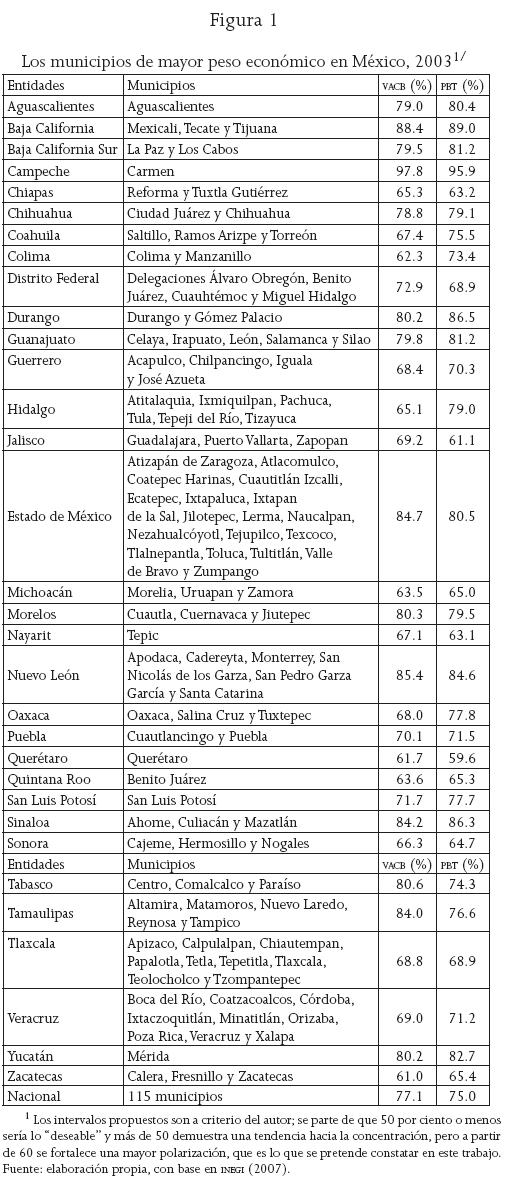 Figura 1

Los municipios de mayor peso económico en México, 2003$^{1/}$

| Entidades | Municipios | VACB (%) | PBT (%) |
|---|---|---|---|
| Aguascalientes | Aguascalientes | 79.0 | 80.4 |
| Baja California | Mexicali, Tecate y Tijuana | 88.4 | 89.0 |
| Baja California Sur | La Paz y Los Cabos | 79.5 | 81.2 |
| Campeche | Carmen | 97.8 | 95.9 |
| Chiapas | Reforma y Tuxtla Gutiérrez | 65.3 | 63.2 |
| Chihuahua | Ciudad Juárez y Chihuahua | 78.8 | 79.1 |
| Coahuila | Saltillo, Ramos Arizpe y Torreón | 67.4 | 75.5 |
| Colima | Colima y Manzanillo | 62.3 | 73.4 |
| Distrito Federal | Delegaciones Álvaro Obregón, Benito Juárez, Cuauhtémoc y Miguel Hidalgo | 72.9 | 68.9 |
| Durango | Durango y Gómez Palacio | 80.2 | 86.5 |
| Guanajuato | Celaya, Irapuato, León, Salamanca y Silao | 79.8 | 81.2 |
| Guerrero | Acapulco, Chilpancingo, Iguala y José Azueta | 68.4 | 70.3 |
| Hidalgo | Atitalaquia, Ixmiquilpan, Pachuca, Tula, Tepeji del Río, Tizayuca | 65.1 | 79.0 |
| Jalisco | Guadalajara, Puerto Vallarta, Zapopan | 69.2 | 61.1 |
| Estado de México | Atizapán de Zaragoza, Atlacomulco, Coatepec Harinas, Cuautitlán Izcalli, Ecatepec, Ixtapaluca, Ixtapan de la Sal, Jilotepec, Lerma, Naucalpan, Nezahualcóyotl, Tejupilco, Texcoco, Tlalnepantla, Toluca, Tultitlán, Valle de Bravo y Zumpango | 84.7 | 80.5 |
| Michoacán | Morelia, Uruapan y Zamora | 63.5 | 65.0 |
| Morelos | Cuautla, Cuernavaca y Jiutepec | 80.3 | 79.5 |
| Nayarit | Tepic | 67.1 | 63.1 |
| Nuevo León | Apodaca, Cadereyta, Monterrey, San Nicolás de los Garza, San Pedro Garza García y Santa Catarina | 85.4 | 84.6 |
| Oaxaca | Oaxaca, Salina Cruz y Tuxtepec | 68.0 | 77.8 |
| Puebla | Cuautlancingo y Puebla | 70.1 | 71.5 |
| Querétaro | Querétaro | 61.7 | 59.6 |
| Quintana Roo | Benito Juárez | 63.6 | 65.3 |
| San Luis Potosí | San Luis Potosí | 71.7 | 77.7 |
| Sinaloa | Ahome, Culiacán y Mazatlán | 84.2 | 86.3 |
| Sonora | Cajeme, Hermosillo y Nogales | 66.3 | 64.7 |
| Entidades | Municipios | VACB (%) | PBT (%) |
| Tabasco | Centro, Comalcalco y Paraíso | 80.6 | 74.3 |
| Tamaulipas | Altamira, Matamoros, Nuevo Laredo, Reynosa y Tampico | 84.0 | 76.6 |
| Tlaxcala | Apizaco, Calpulalpan, Chiautempan, Papalotla, Tetla, Tepetitla, Tlaxcala, Teolocholco y Tzompantepec | 68.8 | 68.9 |
| Veracruz | Boca del Río, Coatzacoalcos, Córdoba, Ixtaczoquitlán, Minatitlán, Orizaba, Poza Rica, Veracruz y Xalapa | 69.0 | 71.2 |
| Yucatán | Mérida | 80.2 | 82.7 |
| Zacatecas | Calera, Fresnillo y Zacatecas | 61.0 | 65.4 |
| Nacional | 115 municipios | 77.1 | 75.0 |

$^{1}$ Los intervalos propuestos son a criterio del autor; se parte de que 50 por ciento o menos sería lo "deseable" y más de 50 demuestra una tendencia hacia la concentración, pero a partir de 60 se fortalece una mayor polarización, que es lo que se pretende constatar en este trabajo.
Fuente: elaboración propia, con base en INEGI (2007).